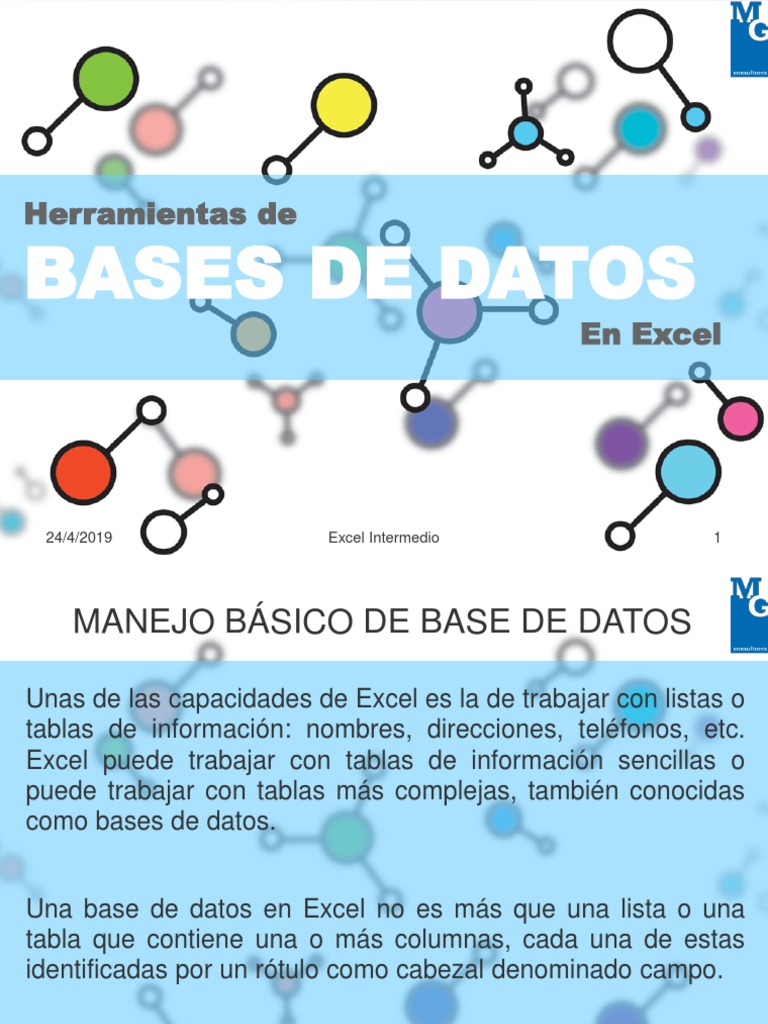 MG
consultores

Herramientas de
BASES DE DATOS
En Excel

24/4/2019
Excel Intermedio
1

MG
consultores

MANEJO BÁSICO DE BASE DE DATOS

Unas de las capacidades de Excel es la de trabajar con listas o tablas de información: nombres, direcciones, teléfonos, etc. Excel puede trabajar con tablas de información sencillas o puede trabajar con tablas más complejas, también conocidas como bases de datos.

Una base de datos en Excel no es más que una lista o una tabla que contiene una o más columnas, cada una de estas identificadas por un rótulo como cabezal denominado campo.